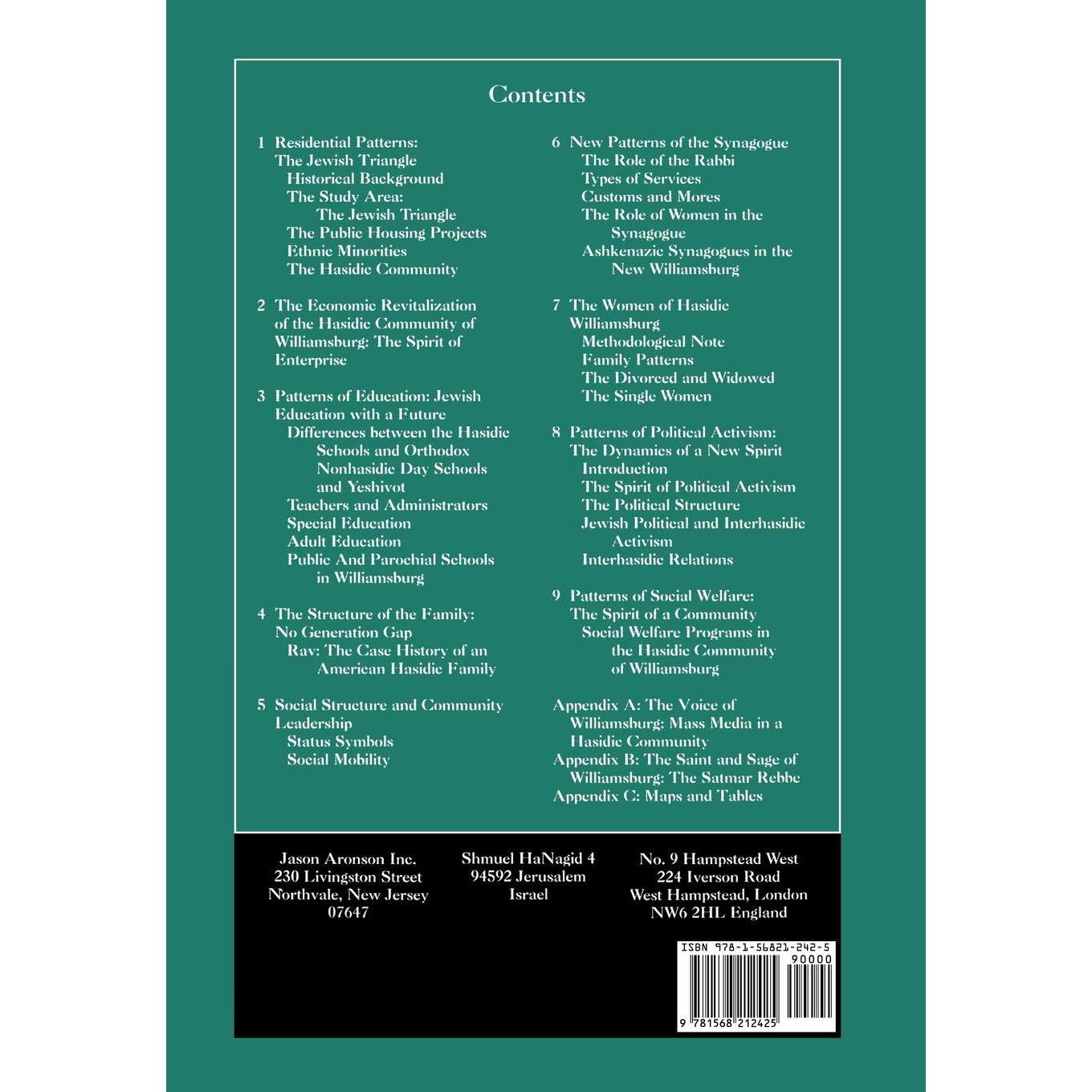 Contents

1 Residential Patterns: The Jewish Triangle
Historical Background
The Study Area: The Jewish Triangle
The Public Housing Projects
Ethnic Minorities
The Hasidic Community

2 The Economic Revitalization of the Hasidic Community of Williamsburg: The Spirit of Enterprise

3 Patterns of Education: Jewish Education with a Future
Differences between the Hasidic Schools and Orthodox Nonhasidic Day Schools and Yeshivot
Teachers and Administrators
Special Education
Adult Education
Public And Parochial Schools in Williamsburg

4 The Structure of the Family: No Generation Gap
Rav: The Case History of an American Hasidic Family

5 Social Structure and Community Leadership
Status Symbols
Social Mobility

6 New Patterns of the Synagogue
The Role of the Rabbi
Types of Services
Customs and Mores
The Role of Women in the Synagogue
Ashkenazic Synagogues in the New Williamsburg

7 The Women of Hasidic Williamsburg
Methodological Note
Family Patterns
The Divorced and Widowed
The Single Women

8 Patterns of Political Activism: The Dynamics of a New Spirit
Introduction
The Spirit of Political Activism
The Political Structure
Jewish Political and Interhasidic Activism
Interhasidic Relations

9 Patterns of Social Welfare: The Spirit of a Community
Social Welfare Programs in the Hasidic Community of Williamsburg

Appendix A: The Voice of Williamsburg: Mass Media in a Hasidic Community
Appendix B: The Saint and Sage of Williamsburg: The Satmar Rebbe
Appendix C: Maps and Tables

Jason Aronson Inc.
230 Livingston Street
Northvale, New Jersey
07647

Shmuel HaNagid 4
94592 Jerusalem
Israel

No. 9 Hampstead West
224 Iverson Road
West Hampstead, London
NW6 2HL England

ISBN 978-1-56821-242-5
90000
9 781568 212425